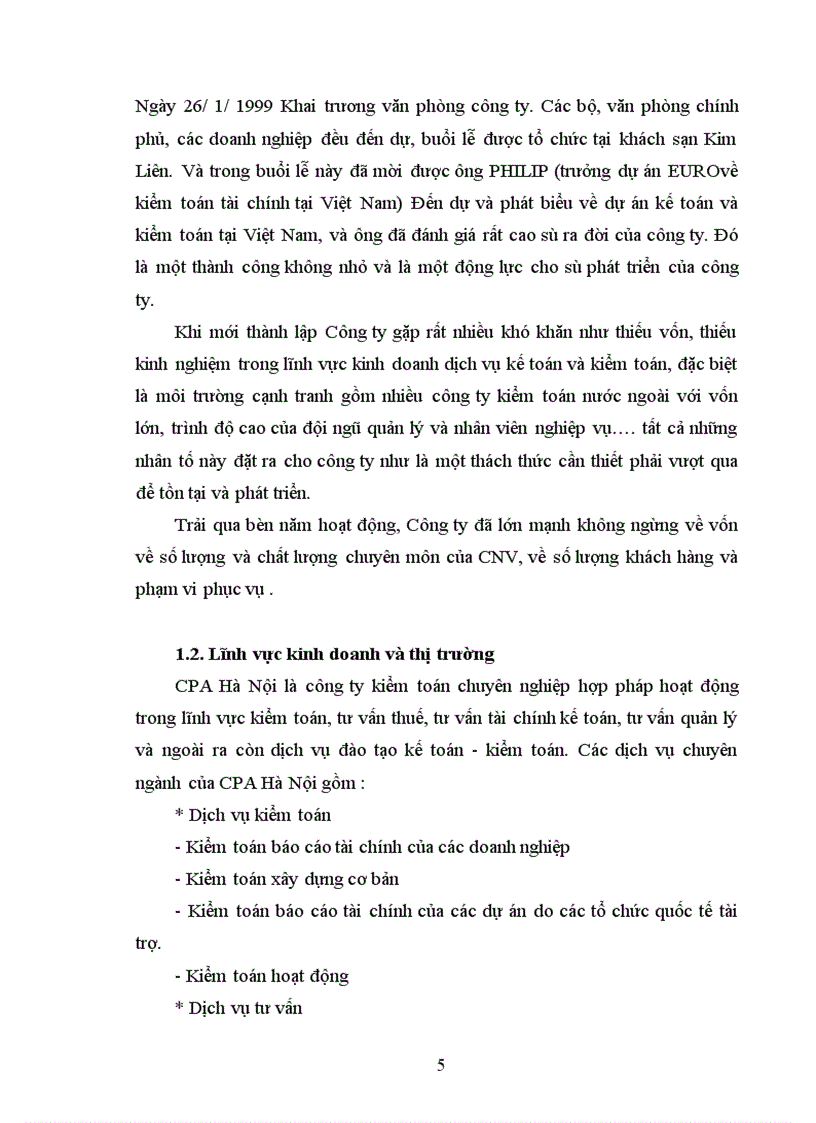 Ngày 26/ 1/ 1999 Khai trương văn phòng công ty. Các bộ, văn phòng chính phủ, các doanh nghiệp đều đến dự, buổi lễ được tổ chức tại khách sạn Kim Liên. Và trong buổi lễ này đã mời được ông PHILIP (trưởng dự án EUROvề kiểm toán tài chính tại Việt Nam) Đến dự và phát biểu về dự án kế toán và kiểm toán tại Việt Nam, và ông đã đánh giá rất cao sù ra đời của công ty. Đó là một thành công không nhỏ và là một động lực cho sù phát triển của công ty.

Khi mới thành lập Công ty gặp rất nhiều khó khăn như thiếu vốn, thiếu kinh nghiệm trong lĩnh vực kinh doanh dịch vụ kế toán và kiểm toán, đặc biệt là môi trường cạnh tranh gồm nhiều công ty kiểm toán nước ngoài với vốn lớn, trình độ cao của đội ngũ quản lý và nhân viên nghiệp vụ…. tất cả những nhân tố này đặt ra cho công ty như là một thách thức cần thiết phải vượt qua để tồn tại và phát triển.

Trải qua bèn năm hoạt động, Công ty đã lớn mạnh không ngừng về vốn về số lượng và chất lượng chuyên môn của CNV, về số lượng khách hàng và phạm vi phục vụ .

1.2. Lĩnh vực kinh doanh và thị trường

CPA Hà Nội là công ty kiểm toán chuyên nghiệp hợp pháp hoạt động trong lĩnh vực kiểm toán, tư vấn thuế, tư vấn tài chính kế toán, tư vấn quản lý và ngoài ra còn dịch vụ đào tạo kế toán - kiểm toán. Các dịch vụ chuyên ngành của CPA Hà Nội gồm :

* Dịch vụ kiểm toán

- Kiểm toán báo cáo tài chính của các doanh nghiệp

- Kiểm toán xây dựng cơ bản

- Kiểm toán báo cáo tài chính của các dự án do các tổ chức quốc tế tài trợ.

- Kiểm toán hoạt động

* Dịch vụ tư vấn

5